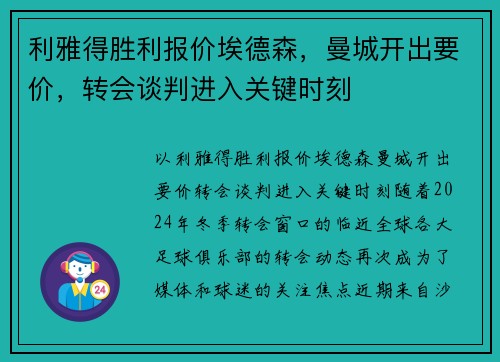 利雅得胜利报价埃德森，曼城开出要价，转会谈判进入关键时刻

以利雅得胜利报价埃德森曼城开出要价转会谈判进入关键时刻随着2024年冬季转会窗口的临近全球各大足球俱乐部的转会动态再次成为了媒体和球迷的关注焦点近期来自沙

24